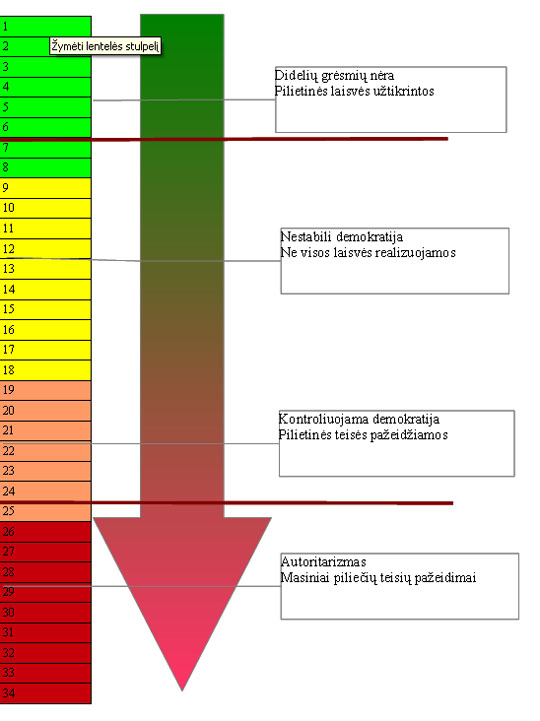 1
2 Žymėti lentelės stulpelį
3
4
5
6
7
8
9
10
11
12
13
14
15
16
17
18
19
20
21
22
23
24
25
26
27
28
29
30
31
32
33
34

Didelių grėsmių nėra
Pilietinės laisvės užtikrintos

Nestabili demokratija
Ne visos laisvės realizuojamos

Kontroliuojama demokratija
Pilietinės teisės pažeidžiamos

Autoritarizmas
Masiniai piliečių teisių pažeidimai